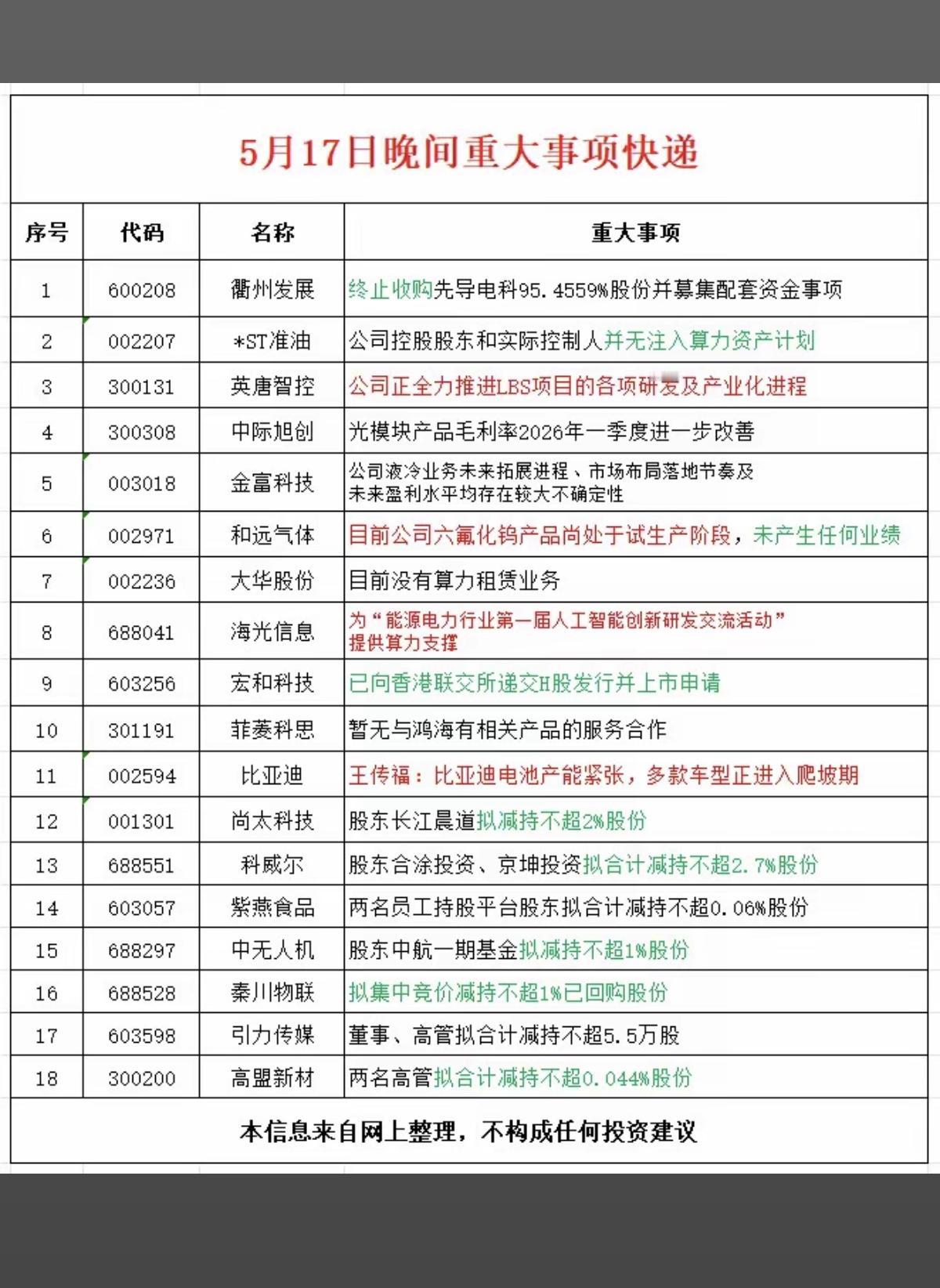 5月17日晚间重大事项快递

| 序号 | 代码 | 名称 | 重大事项 |
|---|---|---|---|
| 1 | 600208 | 衢州发展 | 终止收购先导电科95.4559%股份并募集配套资金事项 |
| 2 | 002207 | *ST准油 | 公司控股股东和实际控制人并无注入算力资产计划 |
| 3 | 300131 | 英唐智控 | 公司正全力推进LBS项目的各项研发及产业化进程 |
| 4 | 300308 | 中际旭创 | 光模块产品毛利率2026年一季度进一步改善 |
| 5 | 003018 | 金富科技 | 公司液冷业务未来拓展进程、市场布局落地节奏及未来盈利水平均存在较大不确定性 |
| 6 | 002971 | 和远气体 | 目前公司六氟化钨产品尚处于试生产阶段，未产生任何业绩 |
| 7 | 002236 | 大华股份 | 目前没有算力租赁业务 |
| 8 | 688041 | 海光信息 | 为“能源电力行业第一届人工智能创新研发交流活动”提供算力支撑 |
| 9 | 603256 | 宏和科技 | 已向香港联交所递交H股发行并上市申请 |
| 10 | 301191 | 菲菱科思 | 暂无与鸿海有相关产品的服务合作 |
| 11 | 002594 | 比亚迪 | 王传福：比亚迪电池产能紧张，多款车型正进入爬坡期 |
| 12 | 001301 | 尚太科技 | 股东长江晨道拟减持不超2%股份 |
| 13 | 688551 | 科威尔 | 股东合涂投资、京坤投资拟合计减持不超2.7%股份 |
| 14 | 603057 | 紫燕食品 | 两名员工持股平台股东拟合计减持不超0.06%股份 |
| 15 | 688297 | 中无人机 | 股东中航一期基金拟减持不超1%股份 |
| 16 | 688528 | 秦川物联 | 拟集中竞价减持不超1%已回购股份 |
| 17 | 603598 | 引力传媒 | 董事、高管拟合计减持不超5.5万股 |
| 18 | 300200 | 高盟新材 | 两名高管拟合计减持不超0.044%股份 |

本信息来自网上整理，不构成任何投资建议